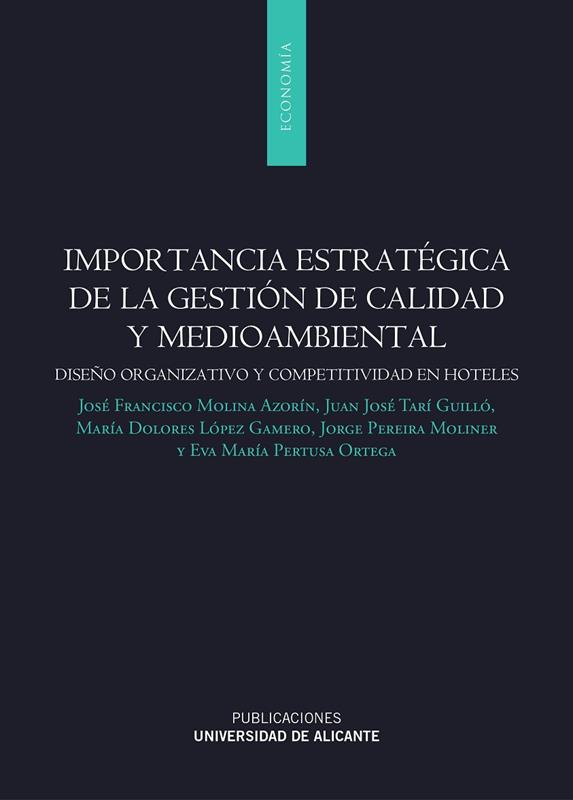 ECONOMÍA

IMPORTANCIA ESTRATÉGICA DE LA GESTIÓN DE CALIDAD Y MEDIOAMBIENTAL

DISEÑO ORGANIZATIVO Y COMPETITIVIDAD EN HOTELES

José Francisco Molina Azorín, Juan José Tarí Guilló, María Dolores López Gamero, Jorge Pereira Moliner y Eva María Pertusa Ortega

PUBLICACIONES
UNIVERSIDAD DE ALICANTE